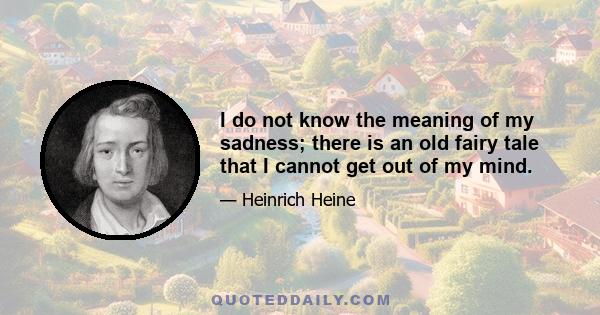 I do not know the meaning of my sadness; there is an old fairy tale that I cannot get out of my mind.

— Heinrich Heine

QUOTEDDAILY.COM